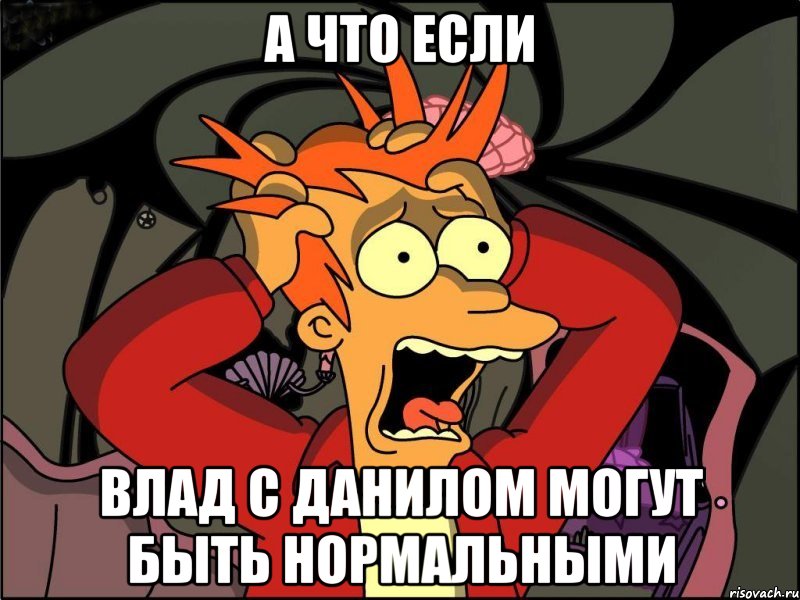 А ЧТО ЕСЛИ

ВЛАД С ДАНИЛОМ МОГУТ БЫТЬ НОРМАЛЬНЫМИ

risovach.ru